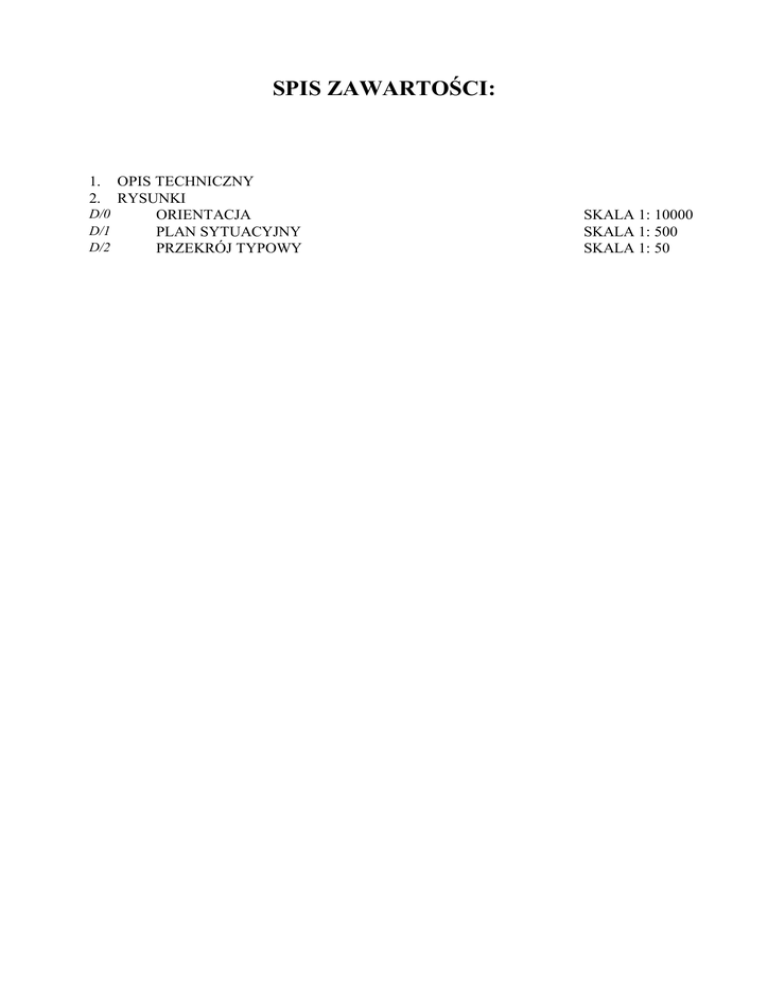 SPIS ZAWARTOŚCI:

1. OPIS TECHNICZNY
2. RYSUNKI
D/0 ORIENTACJA SKALA 1: 10000
D/1 PLAN SYTUACYJNY SKALA 1: 500
D/2 PRZEKRÓJ TYPOWY SKALA 1: 50